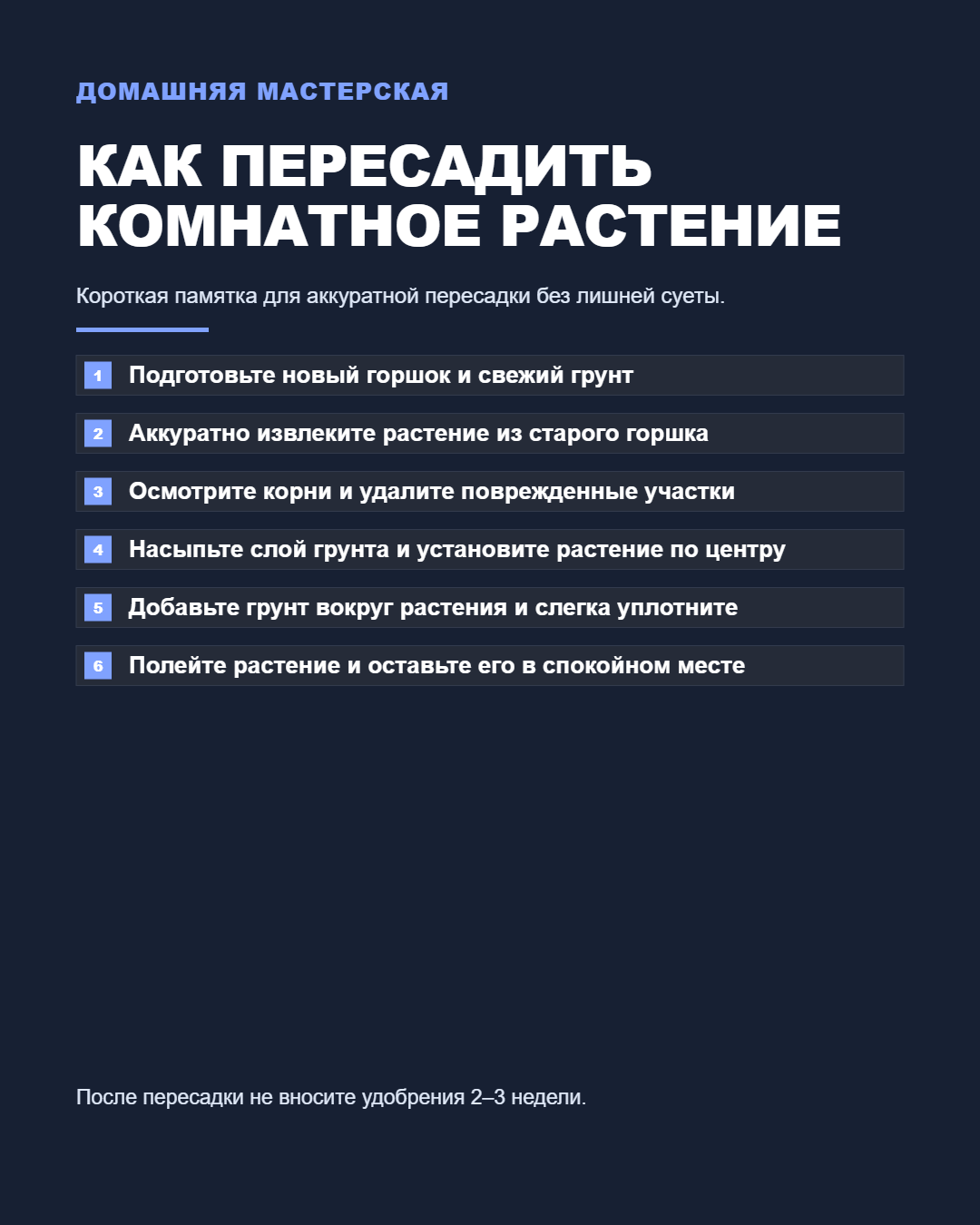 ДОМАШНЯЯ МАСТЕРСКАЯ

КАК ПЕРЕСАДИТЬ КОМНАТНОЕ РАСТЕНИЕ

Короткая памятка для аккуратной пересадки без лишней суеты.

1 Подготовьте новый горшок и свежий грунт

2 Аккуратно извлеките растение из старого горшка

3 Осмотрите корни и удалите поврежденные участки

4 Насыпьте слой грунта и установите растение по центру

5 Добавьте грунт вокруг растения и слегка уплотните

6 Полейте растение и оставьте его в спокойном месте

После пересадки не вносите удобрения 2–3 недели.